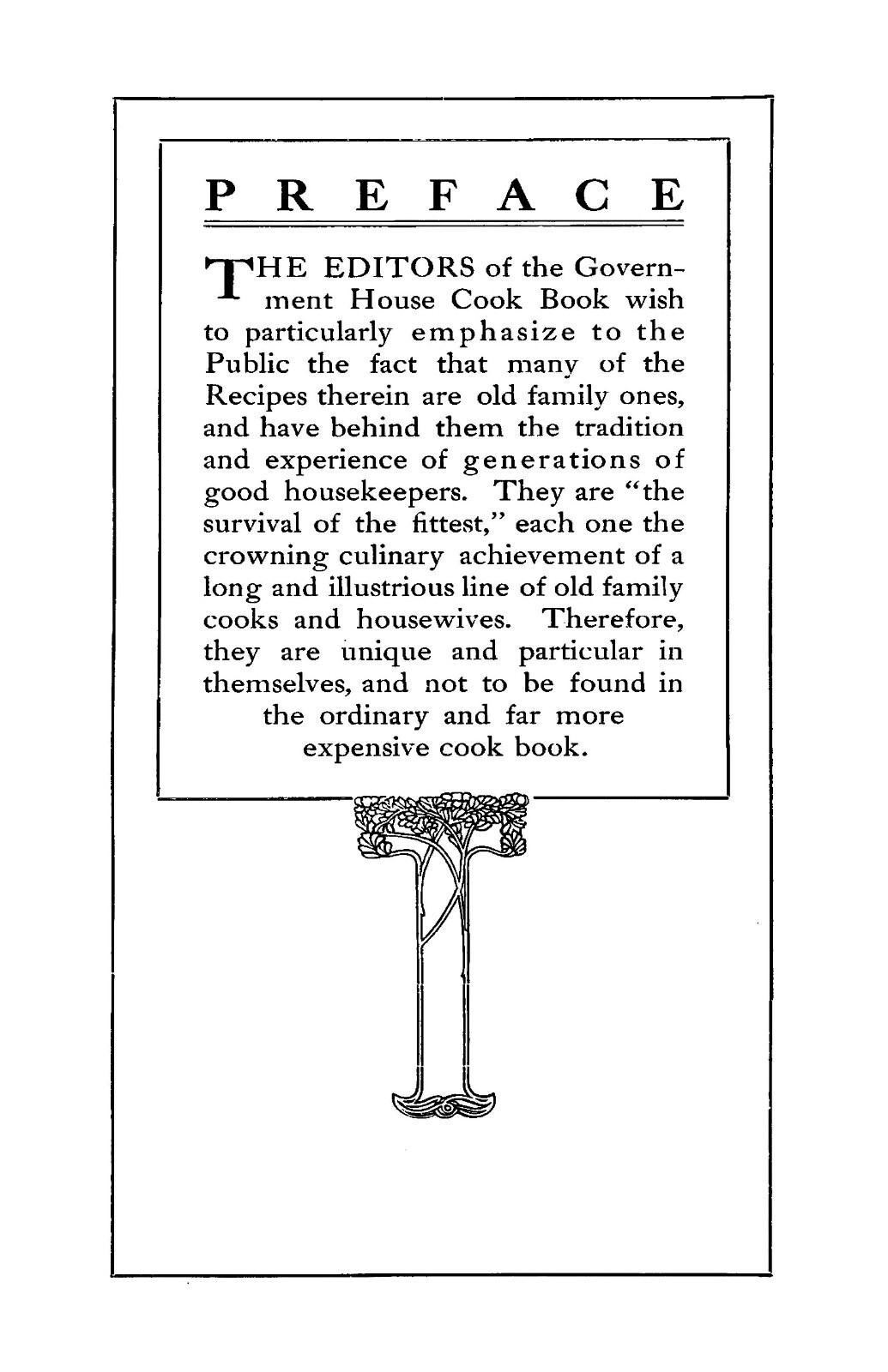 PREFACE

THE EDITORS of the Government House Cook Book wish to particularly emphasize to the Public the fact that many of the Recipes therein are old family ones, and have behind them the tradition and experience of generations of good housekeepers. They are "the survival of the fittest," each one the crowning culinary achievement of a long and illustrious line of old family cooks and housewives. Therefore, they are unique and particular in themselves, and not to be found in the ordinary and far more expensive cook book.